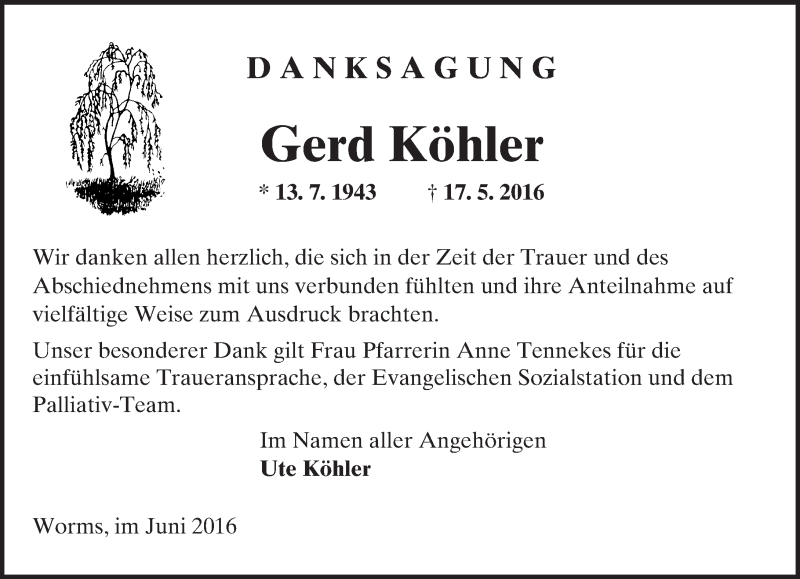 DANKSAGUNG

Gerd Köhler

* 13. 7. 1943 † 17. 5. 2016

Wir danken allen herzlich, die sich in der Zeit der Trauer und des Abschiednehmens mit uns verbunden fühlten und ihre Anteilnahme auf vielfältige Weise zum Ausdruck brachten.

Unser besonderer Dank gilt Frau Pfarrerin Anne Tennekes für die einfühlsame Traueransprache, der Evangelischen Sozialstation und dem Palliativ-Team.

Im Namen aller Angehörigen
Ute Köhler

Worms, im Juni 2016